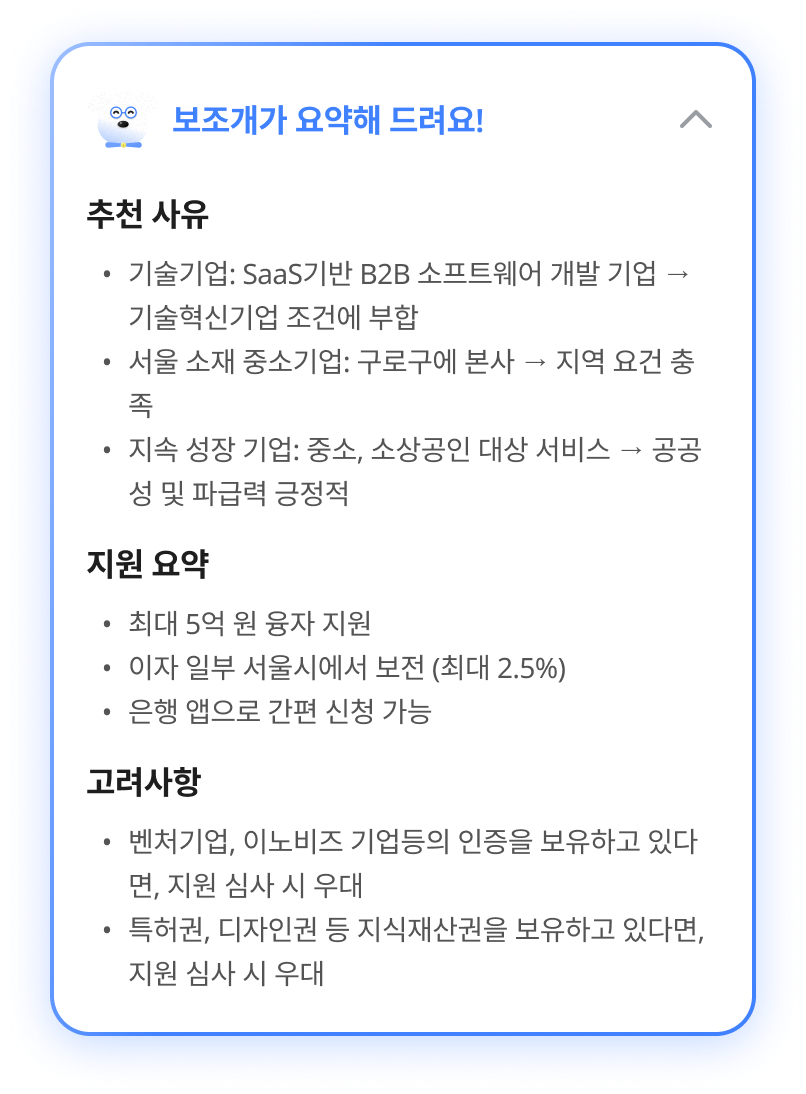 보조개가 요약해 드려요!

추천 사유

- 기술기업: SaaS기반 B2B 소프트웨어 개발 기업 → 기술혁신기업 조건에 부합
- 서울 소재 중소기업: 구로구에 본사 → 지역 요건 충족
- 지속 성장 기업: 중소, 소상공인 대상 서비스 → 공공성 및 파급력 긍정적

지원 요약

- 최대 5억 원 융자 지원
- 이자 일부 서울시에서 보전 (최대 2.5%)
- 은행 앱으로 간편 신청 가능

고려사항

- 벤처기업, 이노비즈 기업등의 인증을 보유하고 있다면, 지원 심사 시 우대
- 특허권, 디자인권 등 지식재산권을 보유하고 있다면, 지원 심사 시 우대